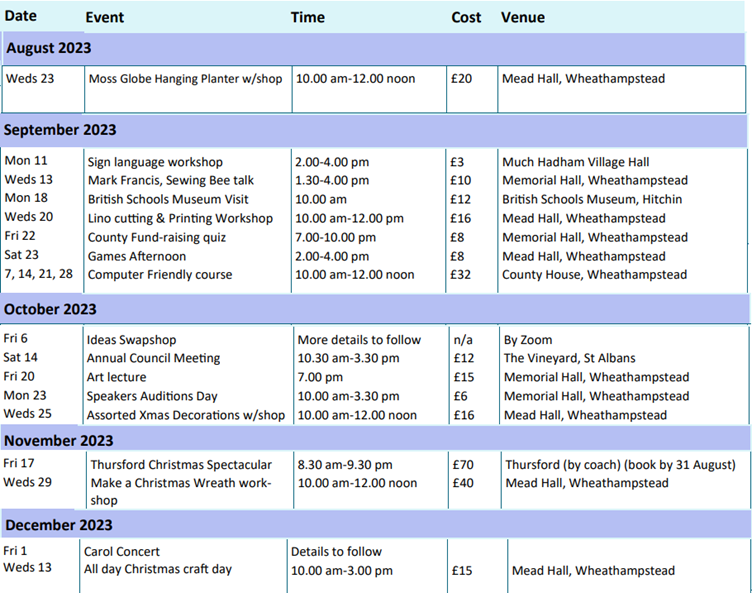 | Date | Event | Time | Cost | Venue |
|---|---|---|---|---|
| **August 2023** | | | | |
| Weds 23 | Moss Globe Hanging Planter w/shop | 10.00 am-12.00 noon | £20 | Mead Hall, Wheathampstead |
| **September 2023** | | | | |
| Mon 11 | Sign language workshop | 2.00-4.00 pm | £3 | Much Hadham Village Hall |
| Weds 13 | Mark Francis, Sewing Bee talk | 1.30-4.00 pm | £10 | Memorial Hall, Wheathampstead |
| Mon 18 | British Schools Museum Visit | 10.00 am | £12 | British Schools Museum, Hitchin |
| Weds 20 | Lino cutting & Printing Workshop | 10.00 am-12.00 pm | £16 | Mead Hall, Wheathampstead |
| Fri 22 | County Fund-raising quiz | 7.00-10.00 pm | £8 | Memorial Hall, Wheathampstead |
| Sat 23 | Games Afternoon | 2.00-4.00 pm | £8 | Mead Hall, Wheathampstead |
| 7, 14, 21, 28 | Computer Friendly course | 10.00 am-12.00 noon | £32 | County House, Wheathampstead |
| **October 2023** | | | | |
| Fri 6 | Ideas Swapshop | More details to follow | n/a | By Zoom |
| Sat 14 | Annual Council Meeting | 10.30 am-3.30 pm | £12 | The Vineyard, St Albans |
| Fri 20 | Art lecture | 7.00 pm | £15 | Memorial Hall, Wheathampstead |
| Mon 23 | Speakers Auditions Day | 10.00 am-3.30 pm | £6 | Memorial Hall, Wheathampstead |
| Weds 25 | Assorted Xmas Decorations w/shop | 10.00 am-12.00 noon | £16 | Mead Hall, Wheathampstead |
| **November 2023** | | | | |
| Fri 17 | Thursford Christmas Spectacular | 8.30 am-9.30 pm | £70 | Thursford (by coach) (book by 31 August) |
| Weds 29 | Make a Christmas Wreath workshop | 10.00 am-12.00 noon | £40 | Mead Hall, Wheathampstead |
| **December 2023** | | | | |
| Fri 1 | Carol Concert | Details to follow | | |
| Weds 13 | All day Christmas craft day | 10.00 am-3.00 pm | £15 | Mead Hall, Wheathampstead |